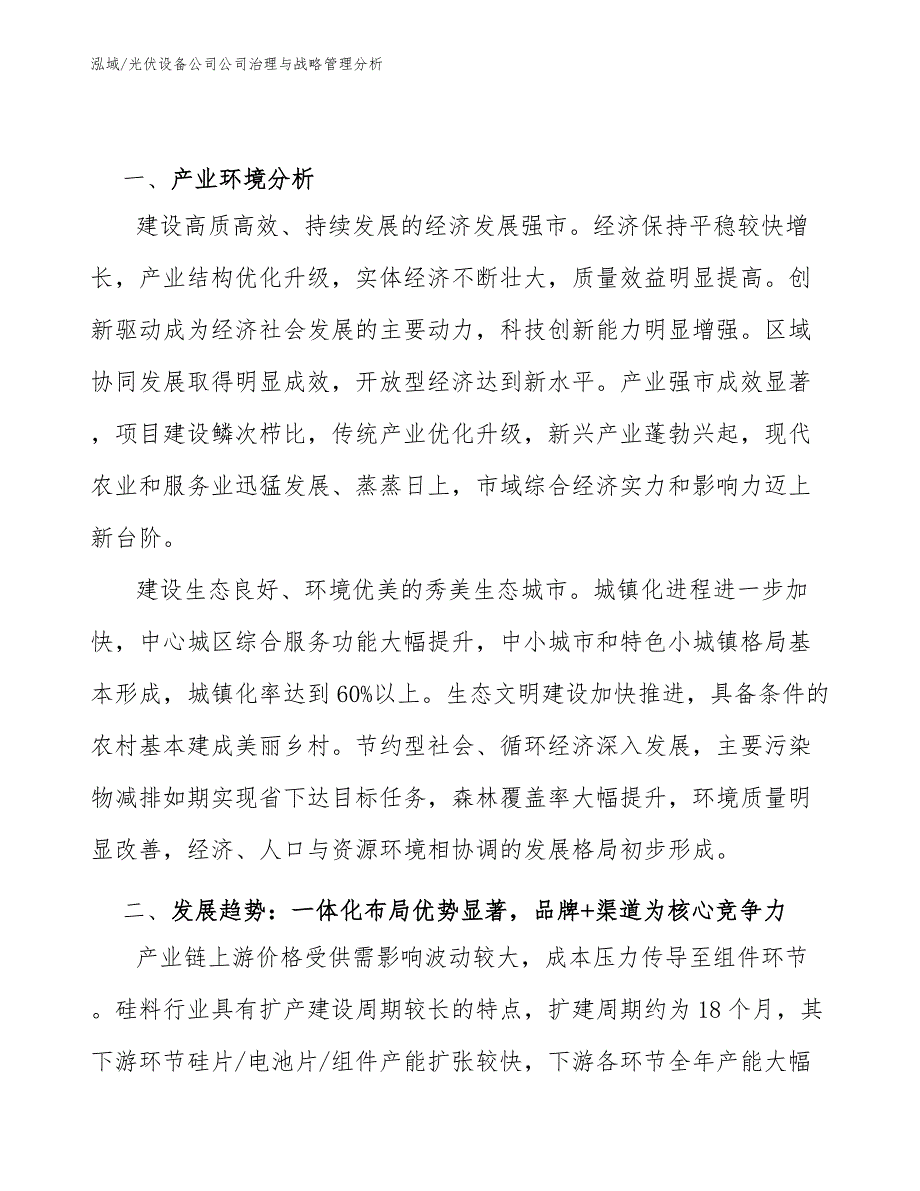 泓域/光伏设备公司公司治理与战略管理分析

一、产业环境分析

建设高质高效、持续发展的经济发展强市。经济保持平稳较快增长，产业结构优化升级，实体经济不断壮大，质量效益明显提高。创新驱动成为经济社会发展的主要动力，科技创新能力明显增强。区域协同发展取得明显成效，开放型经济达到新水平。产业强市成效显著，项目建设鳞次栉比，传统产业优化升级，新兴产业蓬勃兴起，现代农业和服务业迅猛发展、蒸蒸日上，市域综合经济实力和影响力迈上新台阶。

建设生态良好、环境优美的秀美生态城市。城镇化进程进一步加快，中心城区综合服务功能大幅提升，中小城市和特色小城镇格局基本形成，城镇化率达到60%以上。生态文明建设加快推进，具备条件的农村基本建成美丽乡村。节约型社会、循环经济深入发展，主要污染物减排如期实现省下达目标任务，森林覆盖率大幅提升，环境质量明显改善，经济、人口与资源环境相协调的发展格局初步形成。

二、发展趋势：一体化布局优势显著，品牌+渠道为核心竞争力

产业链上游价格受供需影响波动较大，成本压力传导至组件环节。硅料行业具有扩产建设周期较长的特点，扩建周期约为18个月，其下游环节硅片/电池片/组件产能扩张较快，下游各环节全年产能大幅